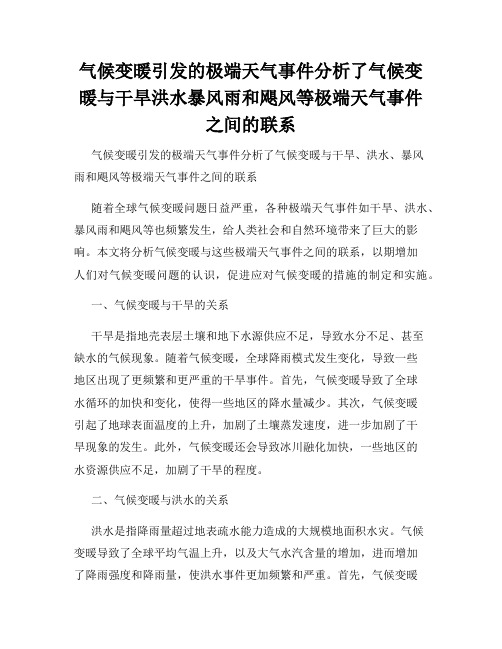 气候变暖引发的极端天气事件分析了气候变暖与干旱洪水暴风雨和飓风等极端天气事件之间的联系

气候变暖引发的极端天气事件分析了气候变暖与干旱、洪水、暴风雨和飓风等极端天气事件之间的联系

随着全球气候变暖问题日益严重，各种极端天气事件如干旱、洪水、暴风雨和飓风等也频繁发生，给人类社会和自然环境带来了巨大的影响。本文将分析气候变暖与这些极端天气事件之间的联系，以期增加人们对气候变暖问题的认识，促进应对气候变暖的措施的制定和实施。

一、气候变暖与干旱的关系

干旱是指地壳表层土壤和地下水源供应不足，导致水分不足、甚至缺水的气候现象。随着气候变暖，全球降雨模式发生变化，导致一些地区出现了更频繁和更严重的干旱事件。首先，气候变暖导致了全球水循环的加快和变化，使得一些地区的降水量减少。其次，气候变暖引起了地球表面温度的上升，加剧了土壤蒸发速度，进一步加剧了干旱现象的发生。此外，气候变暖还会导致冰川融化加快，一些地区的水资源供应不足，加剧了干旱的程度。

二、气候变暖与洪水的关系

洪水是指降雨量超过地表疏水能力造成的大规模地面积水灾。气候变暖导致了全球平均气温上升，以及大气水汽含量的增加，进而增加了降雨强度和降雨量，使洪水事件更加频繁和严重。首先，气候变暖